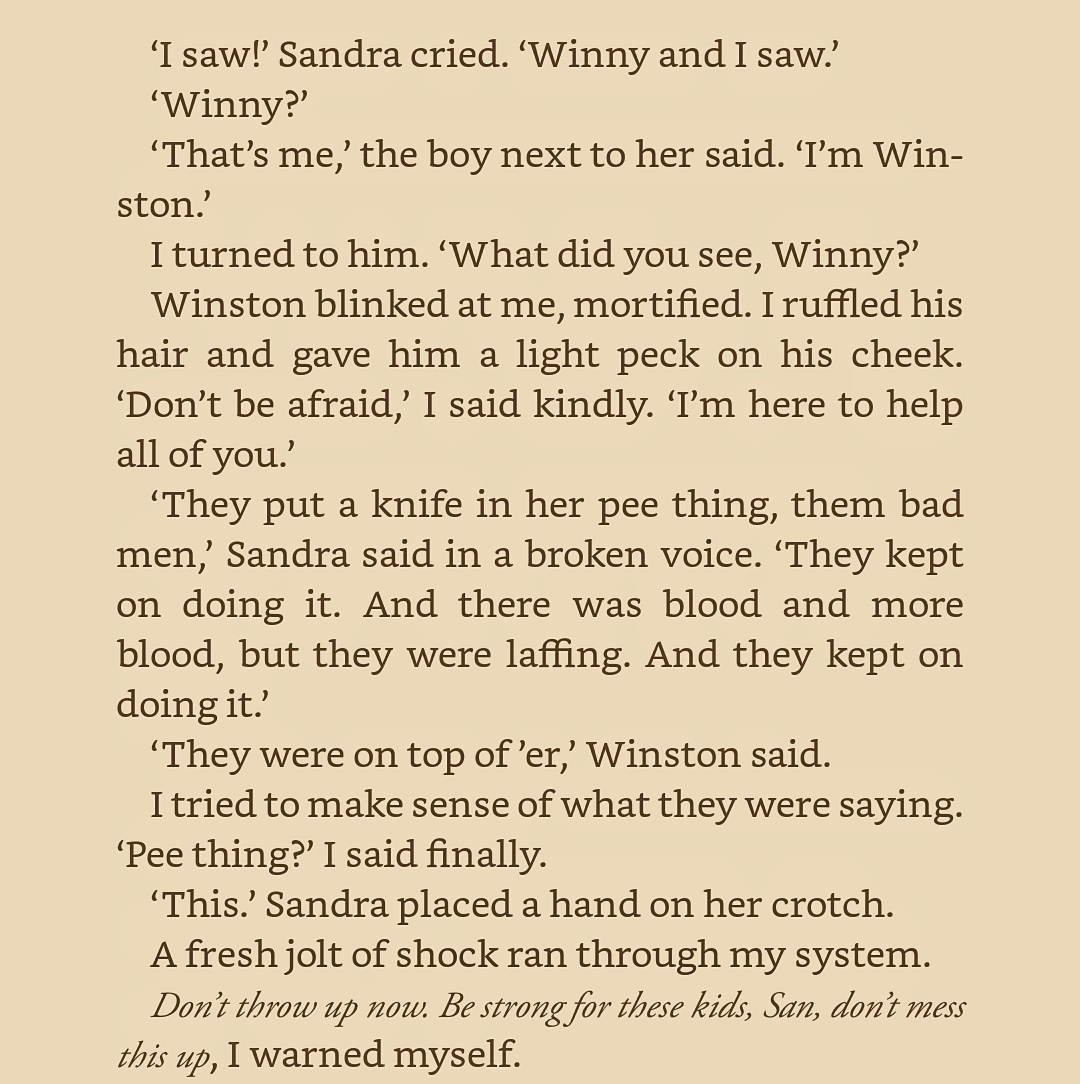 ‘I saw!’ Sandra cried. ‘Winny and I saw.’

‘Winny?’

‘That’s me,’ the boy next to her said. ‘I’m Winston.’

I turned to him. ‘What did you see, Winny?’

Winston blinked at me, mortified. I ruffled his hair and gave him a light peck on his cheek. ‘Don’t be afraid,’ I said kindly. ‘I’m here to help all of you.’

‘They put a knife in her pee thing, them bad men,’ Sandra said in a broken voice. ‘They kept on doing it. And there was blood and more blood, but they were laffing. And they kept on doing it.’

‘They were on top of ’er,’ Winston said.

I tried to make sense of what they were saying. ‘Pee thing?’ I said finally.

‘This.’ Sandra placed a hand on her crotch.

A fresh jolt of shock ran through my system.

Don’t throw up now. Be strong for these kids, San, don’t mess this up, I warned myself.